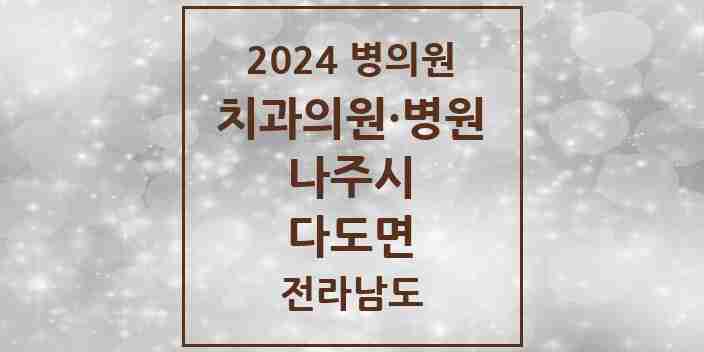 2024 병의원
치과의원·병원
나주시
다도면
전라남도